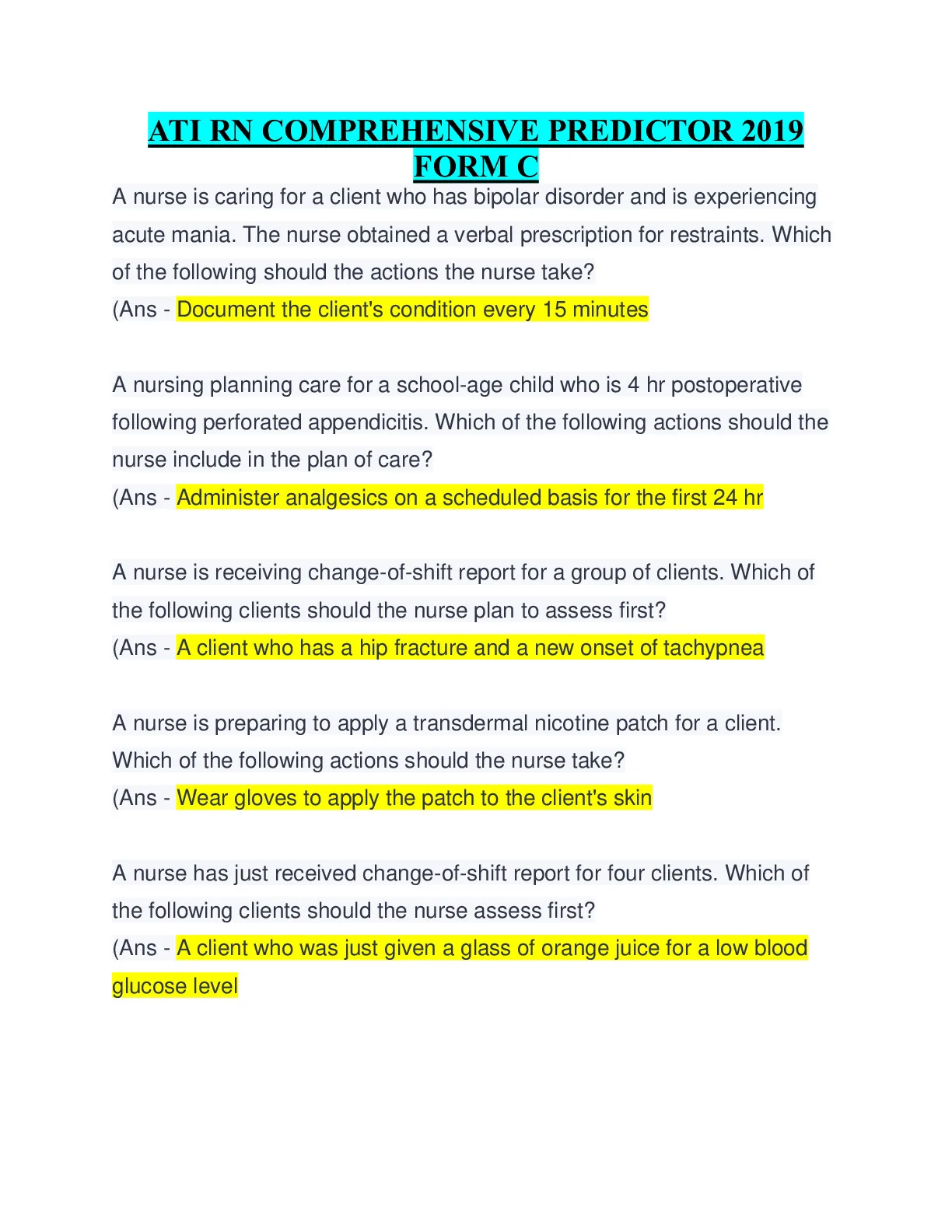 ATI RN COMPREHENSIVE PREDICTOR 2019 FORM C

A nurse is caring for a client who has bipolar disorder and is experiencing acute mania. The nurse obtained a verbal prescription for restraints. Which of the following should the actions the nurse take?
(Ans - Document the client's condition every 15 minutes

A nursing planning care for a school-age child who is 4 hr postoperative following perforated appendicitis. Which of the following actions should the nurse include in the plan of care?
(Ans - Administer analgesics on a scheduled basis for the first 24 hr

A nurse is receiving change-of-shift report for a group of clients. Which of the following clients should the nurse plan to assess first?
(Ans - A client who has a hip fracture and a new onset of tachypnea

A nurse is preparing to apply a transdermal nicotine patch for a client. Which of the following actions should the nurse take?
(Ans - Wear gloves to apply the patch to the client's skin

A nurse has just received change-of-shift report for four clients. Which of the following clients should the nurse assess first?
(Ans - A client who was just given a glass of orange juice for a low blood glucose level